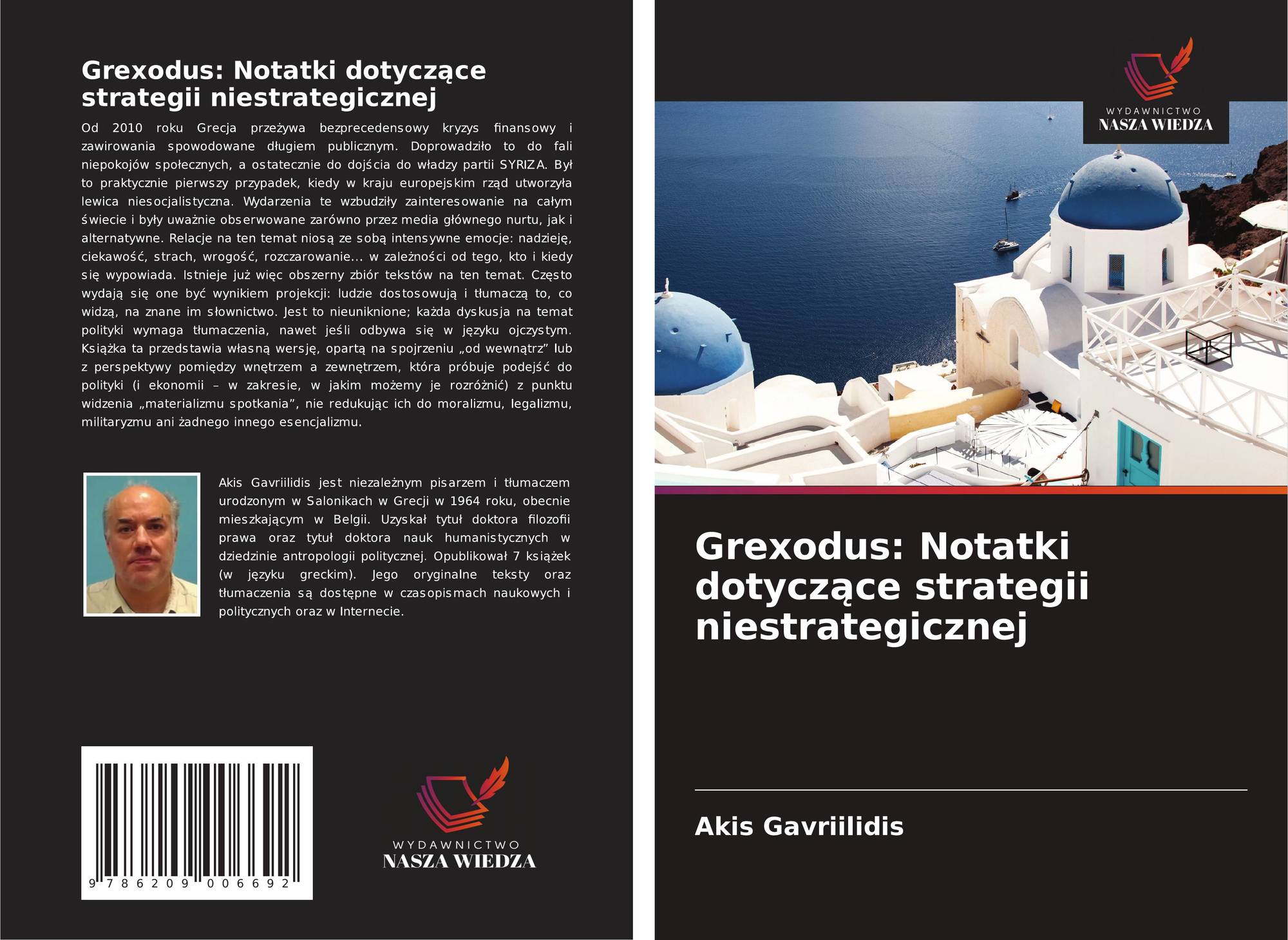 Grexodus: Notatki dotyczące strategii niestrategicznej

Od 2010 roku Grecja przeżywa bezprecedensowy kryzys finansowy i zawirowania spowodowane długiem publicznym. Doprowadziło to do fali niepokojów społecznych, a ostatecznie do dojścia do władzy partii SYRIZA. Był to praktycznie pierwszy przypadek, kiedy w kraju europejskim rząd utworzyła lewica niesocjalistyczna. Wydarzenia te wzbudziły zainteresowanie na całym świecie i były uważnie obserwowane zarówno przez media głównego nurtu, jak i alternatywne. Relacje na ten temat niosą ze sobą intensywne emocje: nadzieję, ciekawość, strach, wrogość, rozczarowanie... w zależności od tego, kto i kiedy się wypowiada. Istnieje już więc obszerny zbiór tekstów na ten temat. Często wydają się one być wynikiem projekcji: ludzie dostosowują i tłumaczą to, co widzą, na znane im słownictwo. Jest to nieuniknione; każda dyskusja na temat polityki wymaga tłumaczenia, nawet jeśli odbywa się w języku ojczystym. Książka ta przedstawia własną wersję, opartą na spojrzeniu „od wewnątrz” lub z perspektywy pomiędzy wnętrzem a zewnętrzem, która próbuje podejść do polityki (i ekonomii – w zakresie, w jakim możemy je rozróżnić) z punktu widzenia „materializmu spotkania”, nie redukując ich do moralizmu, legalizmu, militaryzmu ani żadnego innego esencjalizmu.

Akis Gavriilidis jest niezależnym pisarzem i tłumaczem urodzonym w Salonikach w Grecji w 1964 roku, obecnie mieszkającym w Belgii. Uzyskał tytuł doktora filozofii prawa oraz tytuł doktora nauk humanistycznych w dziedzinie antropologii politycznej. Opublikował 7 książek (w języku greckim). Jego oryginalne teksty oraz tłumaczenia są dostępne w czasopismach naukowych i politycznych oraz w Internecie.

9 786209 006692

WYDAWNICTWO
NASZA WIEDZA

WYDAWNICTWO
NASZA WIEDZA

Grexodus: Notatki dotyczące strategii niestrategicznej

Akis Gavriilidis